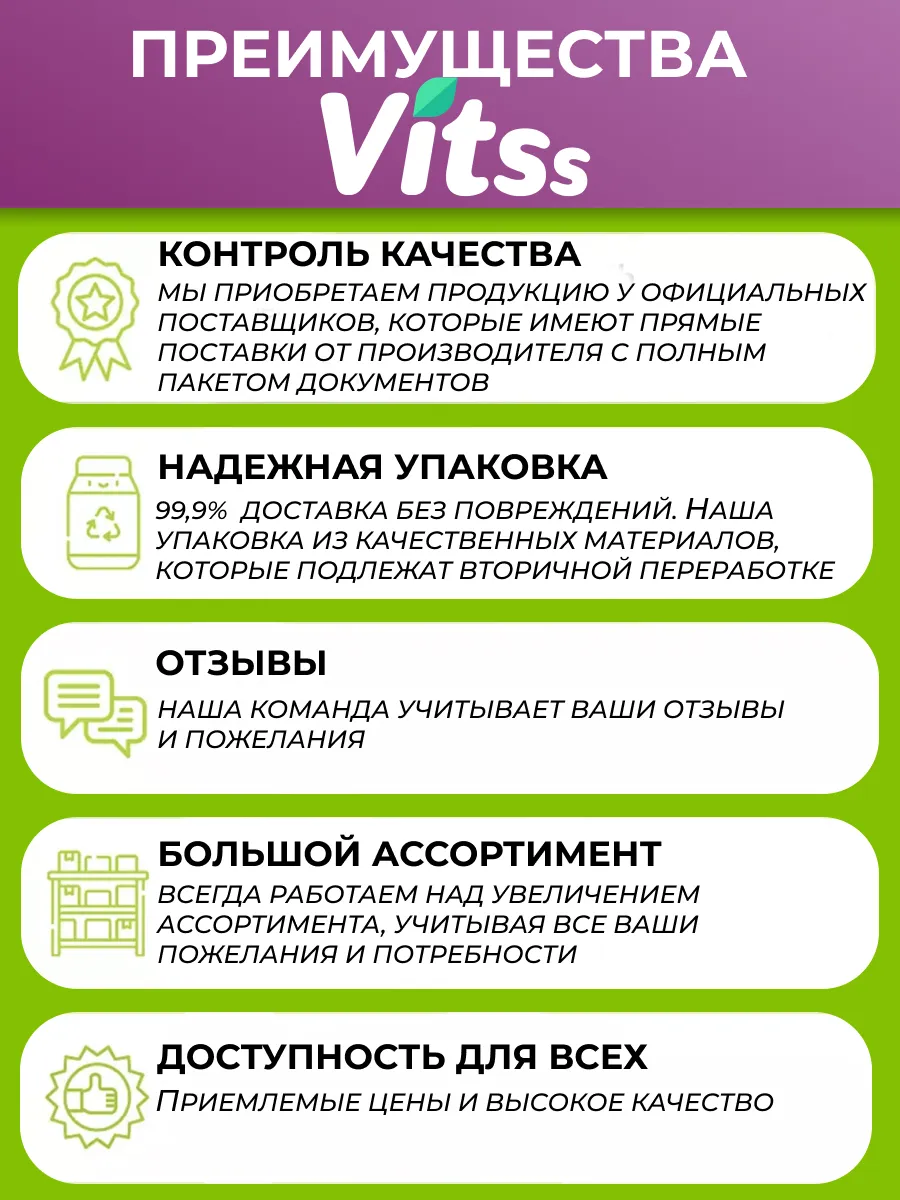 ПРЕИМУЩЕСТВА
Vitss

КОНТРОЛЬ КАЧЕСТВА
МЫ ПРИОБРЕТАЕМ ПРОДУКЦИЮ У ОФИЦИАЛЬНЫХ ПОСТАВЩИКОВ, КОТОРЫЕ ИМЕЮТ ПРЯМЫЕ ПОСТАВКИ ОТ ПРОИЗВОДИТЕЛЯ С ПОЛНЫМ ПАКЕТОМ ДОКУМЕНТОВ

НАДЕЖНАЯ УПАКОВКА
99,9% ДОСТАВКА БЕЗ ПОВРЕЖДЕНИЙ. НАША УПАКОВКА ИЗ КАЧЕСТВЕННЫХ МАТЕРИАЛОВ, КОТОРЫЕ ПОДЛЕЖАТ ВТОРИЧНОЙ ПЕРЕРАБОТКЕ

ОТЗЫВЫ
НАША КОМАНДА УЧИТЫВАЕТ ВАШИ ОТЗЫВЫ И ПОЖЕЛАНИЯ

БОЛЬШОЙ АССОРТИМЕНТ
ВСЕГДА РАБОТАЕМ НАД УВЕЛИЧЕНИЕМ АССОРТИМЕНТА, УЧИТЫВАЯ ВСЕ ВАШИ ПОЖЕЛАНИЯ И ПОТРЕБНОСТИ

ДОСТУПНОСТЬ ДЛЯ ВСЕХ
ПРИЕМЛЕМЫЕ ЦЕНЫ И ВЫСОКОЕ КАЧЕСТВО